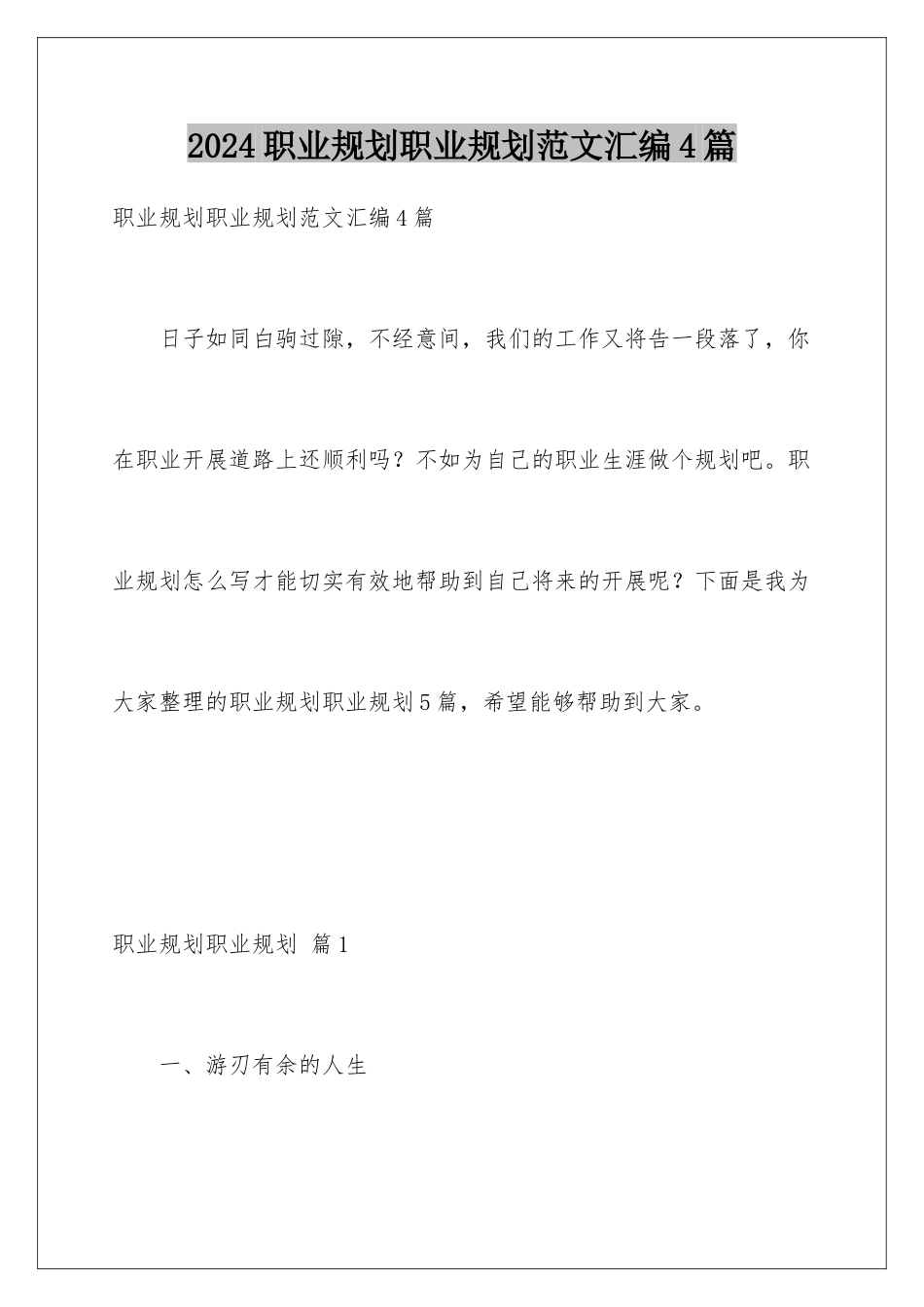 2024职业规划职业规划范文汇编4篇

职业规划职业规划范文汇编4篇

日子如同白驹过隙，不经意间，我们的工作又将告一段落了，你在职业开展道路上还顺利吗？不如为自己的职业生涯做个规划吧。职业规划怎么写才能切实有效地帮助到自己将来的开展呢？下面是我为大家整理的职业规划职业规划5篇，希望能够帮助到大家。

职业规划职业规划 篇1

一、游刃有余的人生